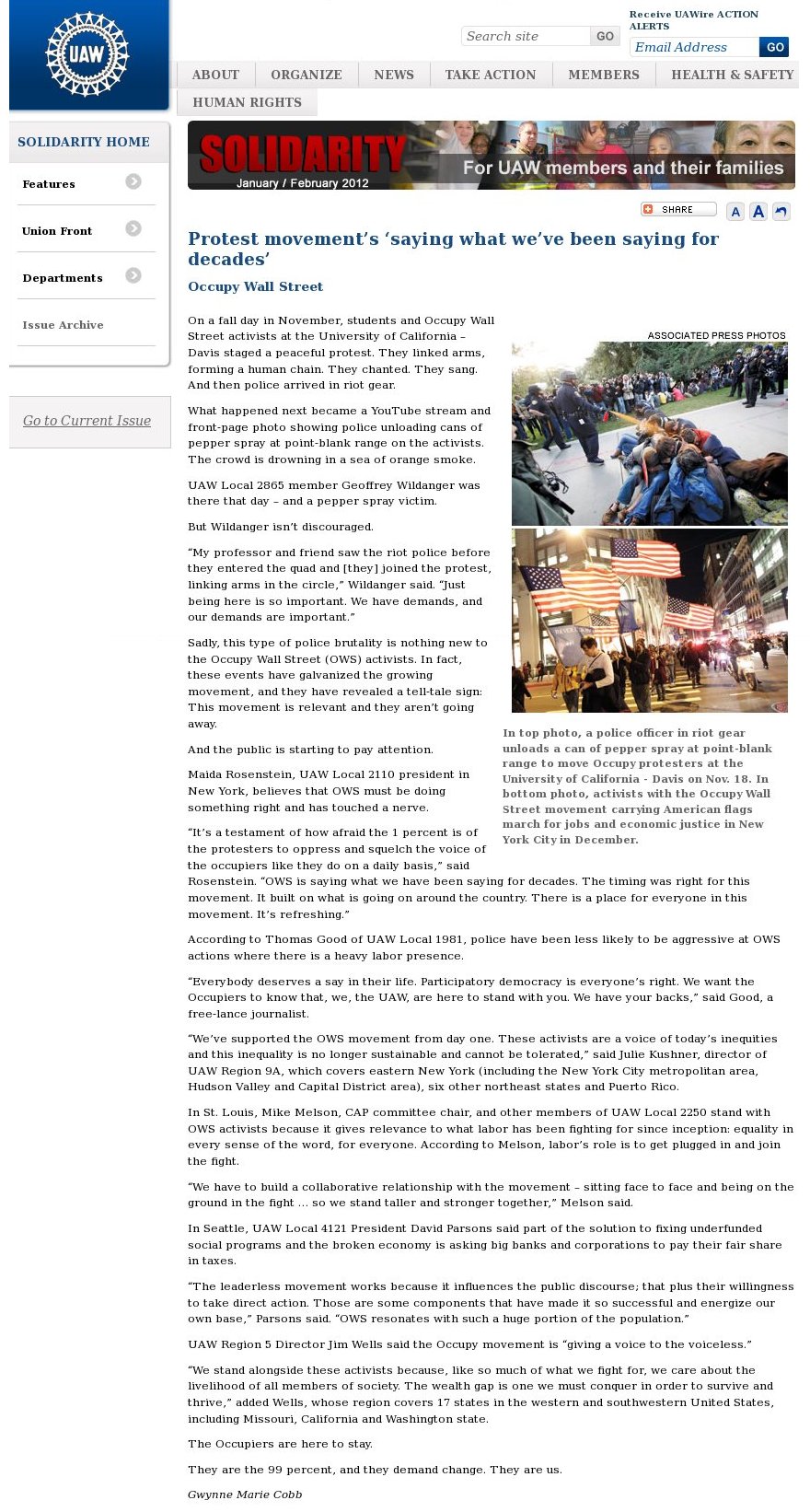 UAW

Search site GO

Receive UAWire ACTION ALERTS

Email Address GO

ABOUT ORGANIZE NEWS TAKE ACTION MEMBERS HEALTH & SAFETY HUMAN RIGHTS

SOLIDARITY HOME

Features

Union Front

Departments

Issue Archive

Go to Current Issue

SOLIDARITY January / February 2012 For UAW members and their families

SHARE A A

Protest movement's 'saying what we've been saying for decades'

Occupy Wall Street

On a fall day in November, students and Occupy Wall Street activists at the University of California – Davis staged a peaceful protest. They linked arms, forming a human chain. They chanted. They sang. And then police arrived in riot gear.

What happened next became a YouTube stream and front-page photo showing police unloading cans of pepper spray at point-blank range on the activists. The crowd is drowning in a sea of orange smoke.

UAW Local 2865 member Geoffrey Wildanger was there that day – and a pepper spray victim.

But Wildanger isn't discouraged.

"My professor and friend saw the riot police before they entered the quad and [they] joined the protest, linking arms in the circle," Wildanger said. "Just being here is so important. We have demands, and our demands are important."

Sadly, this type of police brutality is nothing new to the Occupy Wall Street (OWS) activists. In fact, these events have galvanized the growing movement, and they have revealed a tell-tale sign: This movement is relevant and they aren't going away.

And the public is starting to pay attention.

Maida Rosenstein, UAW Local 2110 president in New York, believes that OWS must be doing something right and has touched a nerve.

"It's a testament of how afraid the 1 percent is of the protesters to oppress and squelch the voice of the occupiers like they do on a daily basis," said Rosenstein. "OWS is saying what we have been saying for decades. The timing was right for this movement. It built on what is going on around the country. There is a place for everyone in this movement. It's refreshing."

ASSOCIATED PRESS PHOTOS

In top photo, a police officer in riot gear unloads a can of pepper spray at point-blank range to move Occupy protesters at the University of California - Davis on Nov. 18. In bottom photo, activists with the Occupy Wall Street movement carrying American flags march for jobs and economic justice in New York City in December.

According to Thomas Good of UAW Local 1981, police have been less likely to be aggressive at OWS actions where there is a heavy labor presence.

"Everybody deserves a say in their life. Participatory democracy is everyone's right. We want the Occupiers to know that, we, the UAW, are here to stand with you. We have your backs," said Good, a free-lance journalist.

"We've supported the OWS movement from day one. These activists are a voice of today's inequities and this inequality is no longer sustainable and cannot be tolerated," said Julie Kushner, director of UAW Region 9A, which covers eastern New York (including the New York City metropolitan area, Hudson Valley and Capital District area), six other northeast states and Puerto Rico.

In St. Louis, Mike Melson, CAP committee chair, and other members of UAW Local 2250 stand with OWS activists because it gives relevance to what labor has been fighting for since inception: equality in every sense of the word, for everyone. According to Melson, labor's role is to get plugged in and join the fight.

"We have to build a collaborative relationship with the movement – sitting face to face and being on the ground in the fight ... so we stand taller and stronger together," Melson said.

In Seattle, UAW Local 4121 President David Parsons said part of the solution to fixing underfunded social programs and the broken economy is asking big banks and corporations to pay their fair share in taxes.

"The leaderless movement works because it influences the public discourse; that plus their willingness to take direct action. Those are some components that have made it so successful and energize our own base," Parsons said. "OWS resonates with such a huge portion of the population."

UAW Region 5 Director Jim Wells said the Occupy movement is "giving a voice to the voiceless."

"We stand alongside these activists because, like so much of what we fight for, we care about the livelihood of all members of society. The wealth gap is one we must conquer in order to survive and thrive," added Wells, whose region covers 17 states in the western and southwestern United States, including Missouri, California and Washington state.

The Occupiers are here to stay.

They are the 99 percent, and they demand change. They are us.

Gwynne Marie Cobb